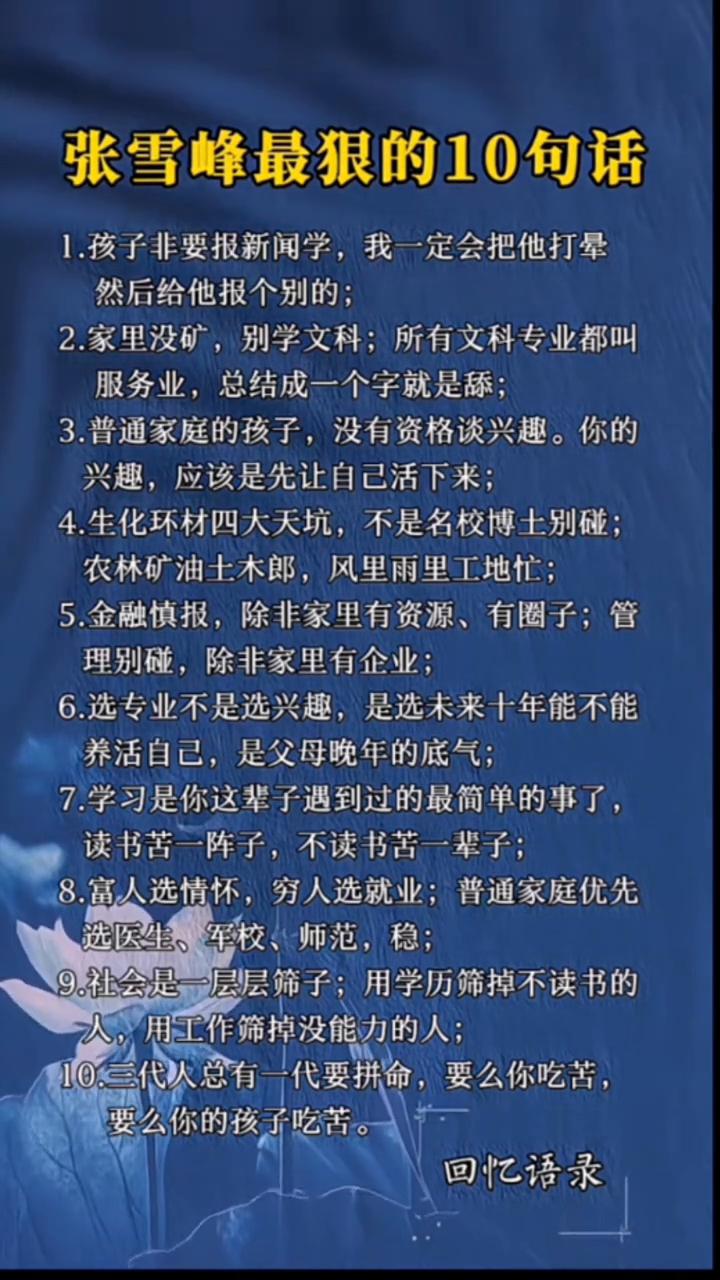 张雪峰最狠的10句话

1.孩子非要报新闻学，我一定会把他打晕然后给他报个别的；

2.家里没矿，别学文科；所有文科专业都叫服务业，总结成一个字就是舔；

3.普通家庭的孩子，没有资格谈兴趣。你的兴趣，应该是先让自己活下来；

4.生化环材四大天坑，不是名校博士别碰；农林矿油土木郎，风里雨里工地忙；

5.金融慎报，除非家里有资源、有圈子；管理别碰，除非家里有企业；

6.选专业不是选兴趣，是选未来十年能不能养活自己，是父母晚年的底气；

7.学习是你这辈子遇到过的最简单的事了，读书苦一阵子，不读书苦一辈子；

8.富人选情怀，穷人选就业；普通家庭优先选医生、军校、师范，稳；

9.社会是一层层筛子；用学历筛掉不读书的人，用工作筛掉没能力的人；

10.三代人总有一代要拼命，要么你吃苦，要么你的孩子吃苦。

回忆语录